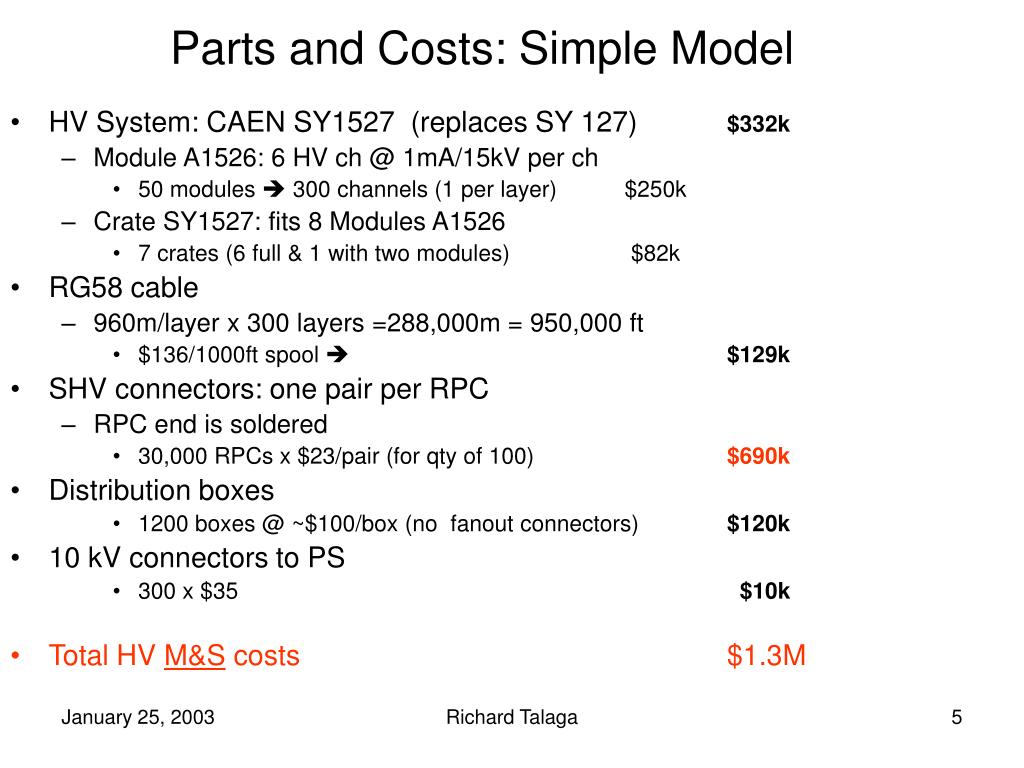 Parts and Costs: Simple Model

• HV System: CAEN SY1527 (replaces SY 127) $332k
– Module A1526: 6 HV ch @ 1mA/15kV per ch
• 50 modules ➔ 300 channels (1 per layer) $250k
– Crate SY1527: fits 8 Modules A1526
• 7 crates (6 full & 1 with two modules) $82k
• RG58 cable
– 960m/layer x 300 layers =288,000m = 950,000 ft
• $136/1000ft spool ➔ $129k
• SHV connectors: one pair per RPC
– RPC end is soldered
• 30,000 RPCs x $23/pair (for qty of 100) $690k
• Distribution boxes
• 1200 boxes @ ~$100/box (no fanout connectors) $120k
• 10 kV connectors to PS
• 300 x $35 $10k

• Total HV M&S costs $1.3M

January 25, 2003 Richard Talaga 5